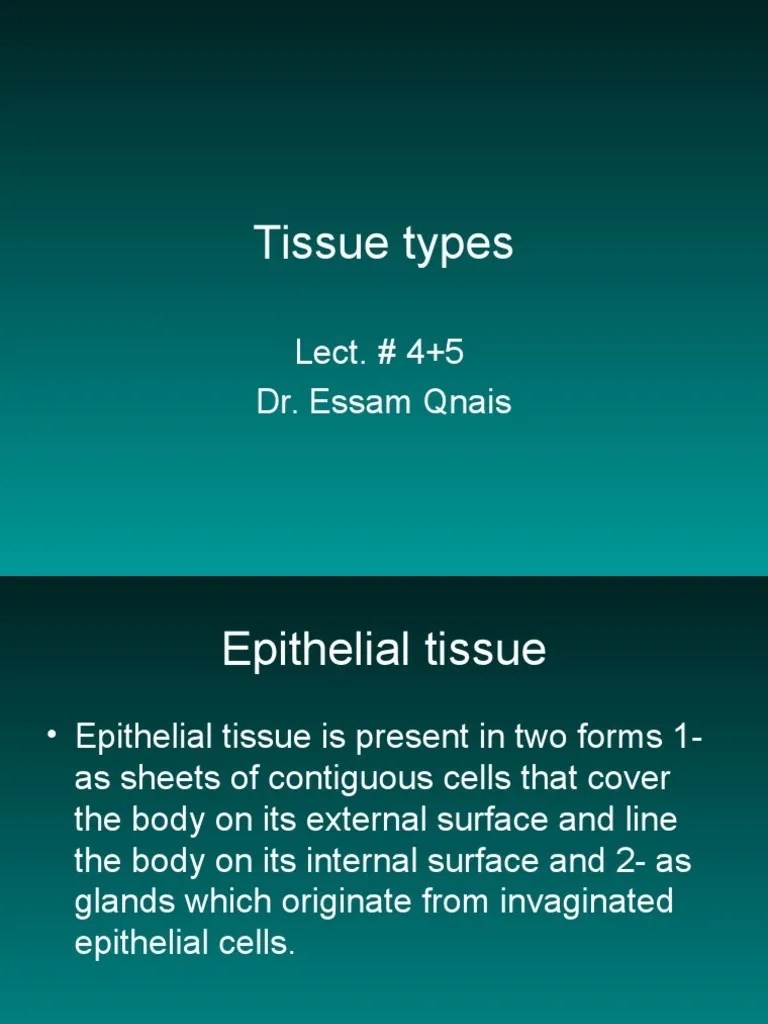 Tissue types

Lect. # 4+5
Dr. Essam Qnais

Epithelial tissue

• Epithelial tissue is present in two forms 1- as sheets of contiguous cells that cover the body on its external surface and line the body on its internal surface and 2- as glands which originate from invaginated epithelial cells.